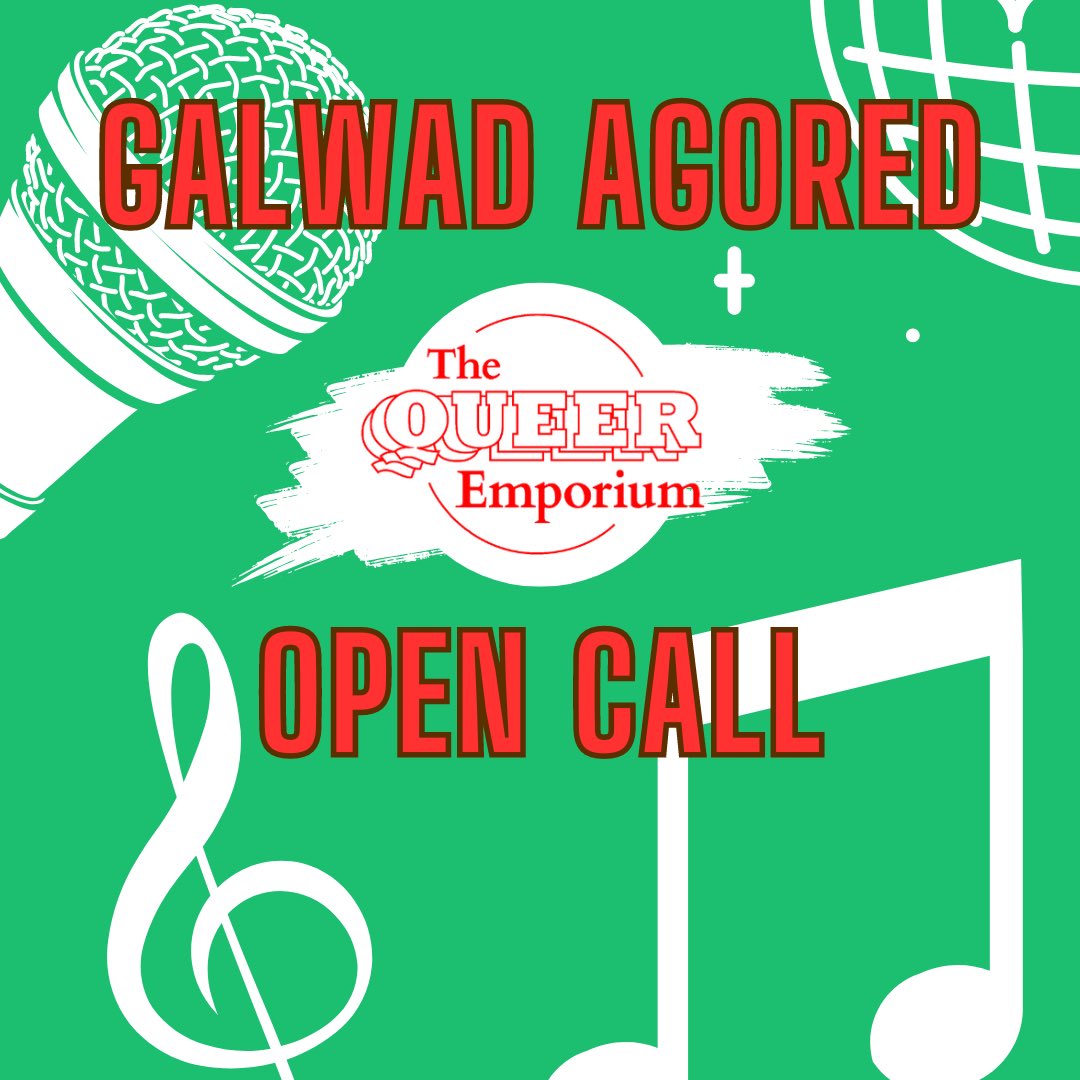 GALWAD AGORED

The QUEER Emporium

OPEN CALL